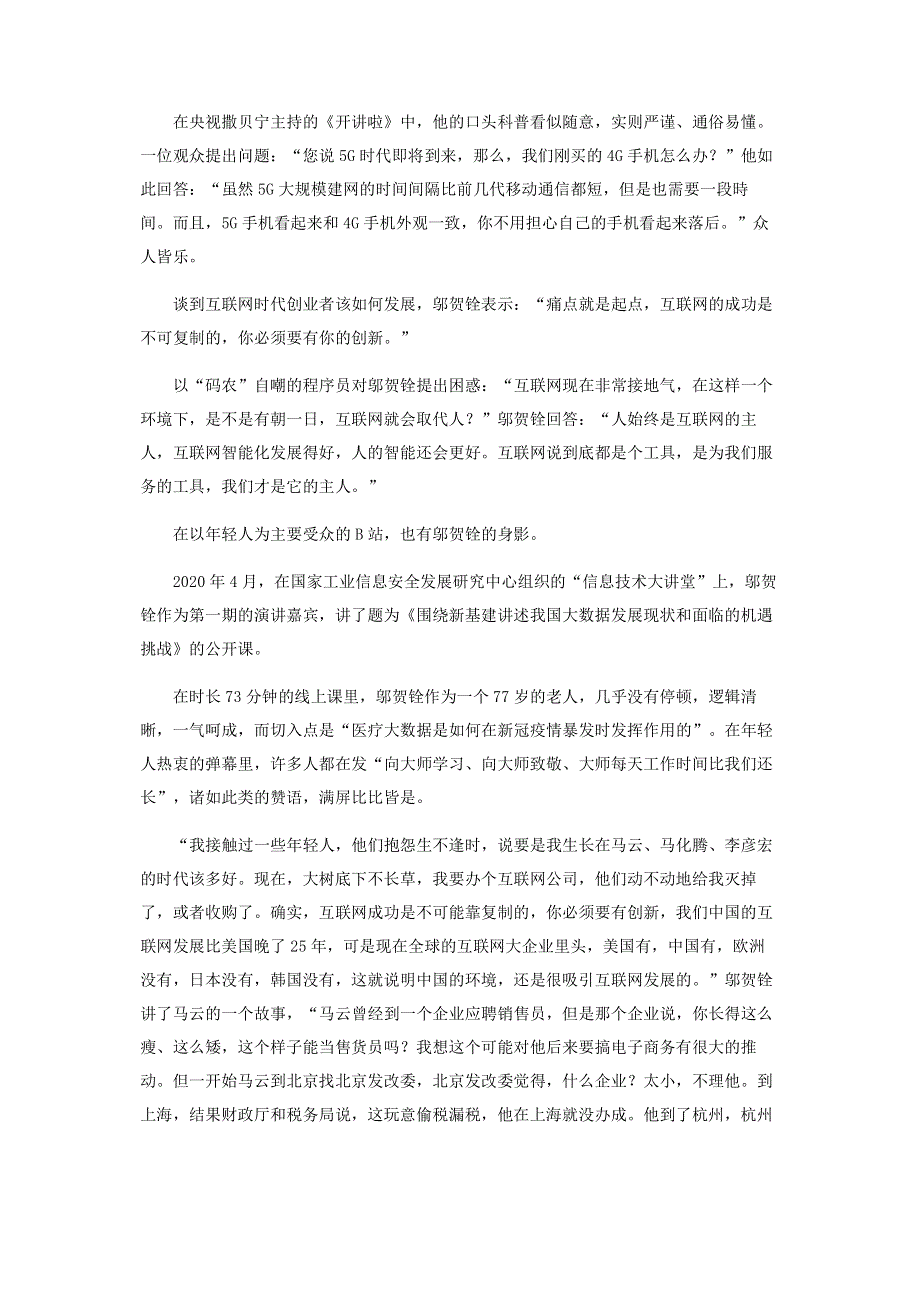 在央视撒贝宁主持的《开讲啦》中，他的口头科普看似随意，实则严谨、通俗易懂。一位观众提出问题：“您说5G时代即将到来，那么，我们刚买的4G手机怎么办？”他如此回答：“虽然5G大规模建网的时间间隔比前几代移动通信都短，但是也需要一段时间。而且，5G手机看起来和4G手机外观一致，你不用担心自己的手机看起来落后。”众人皆乐。

谈到互联网时代创业者该如何发展，邬贺铨表示：“痛点就是起点，互联网的成功是不可复制的，你必须要有你的创新。”

以“码农”自嘲的程序员对邬贺铨提出困惑：“互联网现在非常接地气，在这样一个环境下，是不是有朝一日，互联网就会取代人？”邬贺铨回答：“人始终是互联网的主人，互联网智能化发展得好，人的智能还会更好。互联网说到底都是个工具，是为我们服务的工具，我们才是它的主人。”

在以年轻人为主要受众的B站，也有邬贺铨的身影。

2020年4月，在国家工业信息安全发展研究中心组织的“信息技术大讲堂”上，邬贺铨作为第一期的演讲嘉宾，讲了题为《围绕新基建讲述我国大数据发展现状和面临的机遇挑战》的公开课。

在时长73分钟的线上课里，邬贺铨作为一个77岁的老人，几乎没有停顿，逻辑清晰，一气呵成，而切入点是“医疗大数据是如何在新冠疫情暴发时发挥作用的”。在年轻人热衷的弹幕里，许多人都在发“向大师学习、向大师致敬、大师每天工作时间比我们还长”，诸如此类的赞语，满屏比比皆是。

“我接触过一些年轻人，他们抱怨生不逢时，说要是我生长在马云、马化腾、李彦宏的时代该多好。现在，大树底下不长草，我要办个互联网公司，他们动不动地给我灭掉了，或者收购了。确实，互联网成功是不可能靠复制的，你必须要有创新，我们中国的互联网发展比美国晚了25年，可是现在全球的互联网大企业里头，美国有，中国有，欧洲没有，日本没有，韩国没有，这就说明中国的环境，还是很吸引互联网发展的。”邬贺铨讲了马云的一个故事，“马云曾经到一个企业应聘销售员，但是那个企业说，你长得这么瘦、这么矮，这个样子能当售货员吗？我想这个可能对他后来要搞电子商务有很大的推动。但一开始马云到北京找北京发改委，北京发改委觉得，什么企业？太小，不理他。到上海，结果财政厅和税务局说，这玩意偷税漏税，他在上海就没办成。他到了杭州，杭州